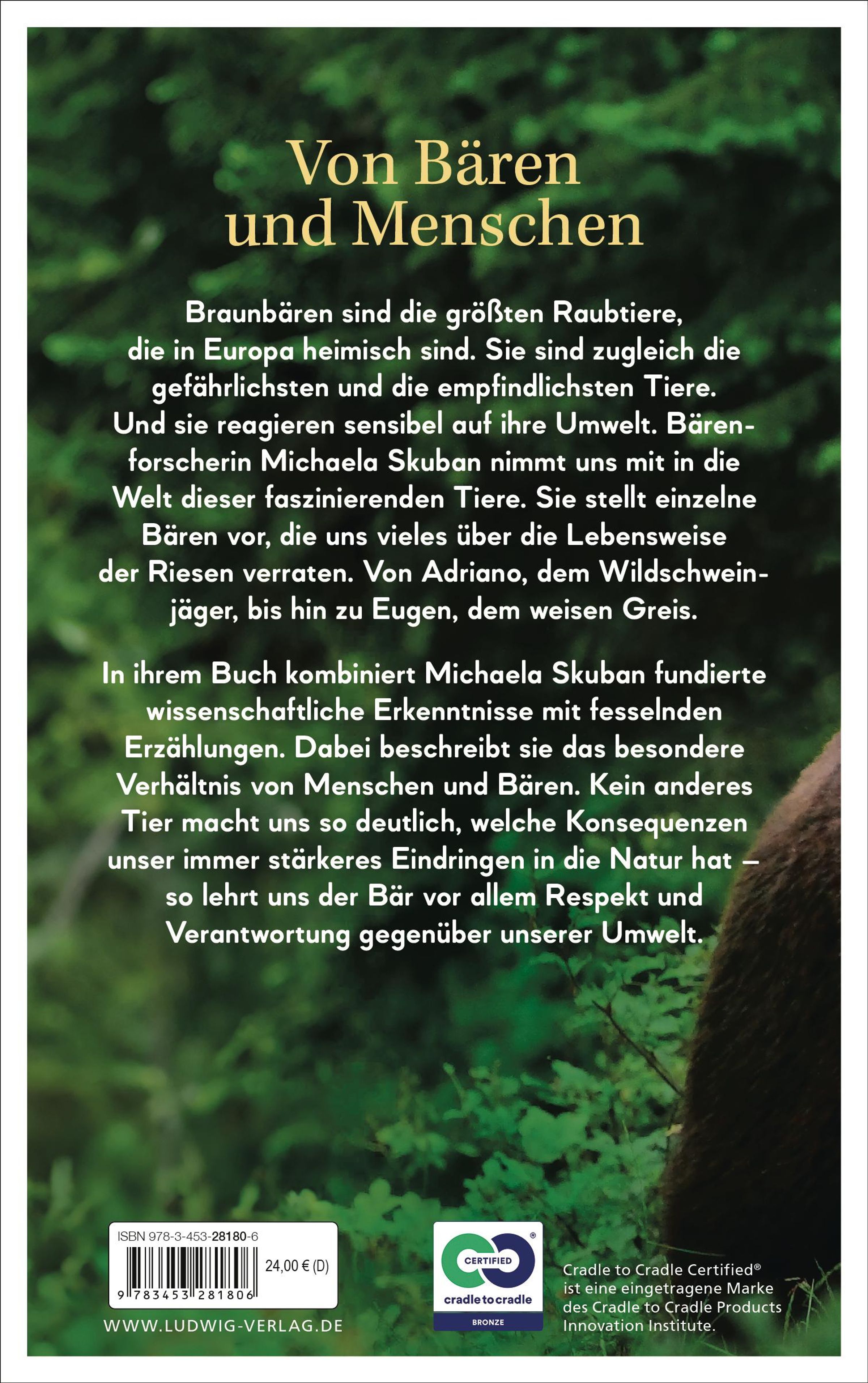 Von Bären und Menschen

Braunbären sind die größten Raubtiere, die in Europa heimisch sind. Sie sind zugleich die gefährlichsten und die empfindlichsten Tiere. Und sie reagieren sensibel auf ihre Umwelt. Bärenforscherin Michaela Skuban nimmt uns mit in die Welt dieser faszinierenden Tiere. Sie stellt einzelne Bären vor, die uns vieles über die Lebensweise der Riesen verraten. Von Adriano, dem Wildschweinjäger, bis hin zu Eugen, dem weisen Greis.

In ihrem Buch kombiniert Michaela Skuban fundierte wissenschaftliche Erkenntnisse mit fesselnden Erzählungen. Dabei beschreibt sie das besondere Verhältnis von Menschen und Bären. Kein anderes Tier macht uns so deutlich, welche Konsequenzen unser immer stärkeres Eindringen in die Natur hat – so lehrt uns der Bär vor allem Respekt und Verantwortung gegenüber unserer Umwelt.

ISBN 978-3-453-28180-6
24,00 € (D)
9 783453 281806
WWW.LUDWIG-VERLAG.DE

CERTIFIED
cradle to cradle
BRONZE

Cradle to Cradle Certified® ist eine eingetragene Marke des Cradle to Cradle Products Innovation Institute.